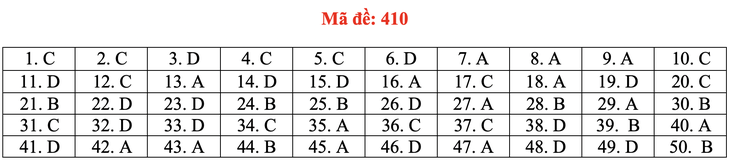 Mã đề: 410

| 1. C | 2. C | 3. D | 4. C | 5. C | 6. D | 7. A | 8. A | 9. A | 10. C |
|---|---|---|---|---|---|---|---|---|---|
| 11. D | 12. C | 13. A | 14. D | 15. D | 16. A | 17. C | 18. A | 19. D | 20. C |
| 21. B | 22. D | 23. D | 24. B | 25. B | 26. D | 27. A | 28. B | 29. A | 30. B |
| 31. C | 32. D | 33. D | 34. C | 35. A | 36. C | 37. C | 38. D | 39. B | 40. A |
| 41. D | 42. A | 43. A | 44. B | 45. A | 46. D | 47. A | 48. D | 49. D | 50. B |